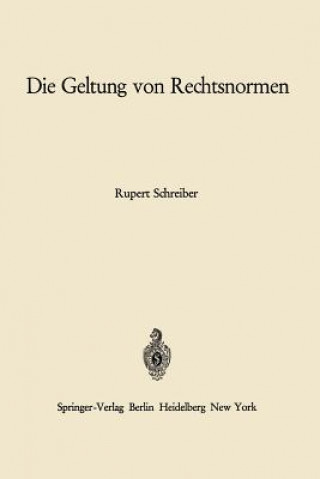 Die Geltung von Rechtsnormen

Rupert Schreiber

Springer-Verlag Berlin Heidelberg New York